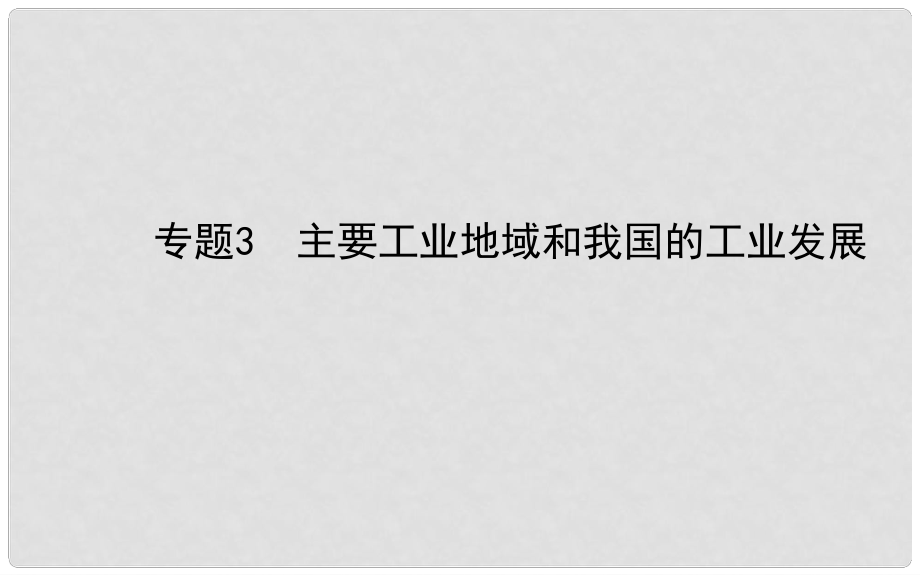 专题3　主要工业地域和我国的工业发展